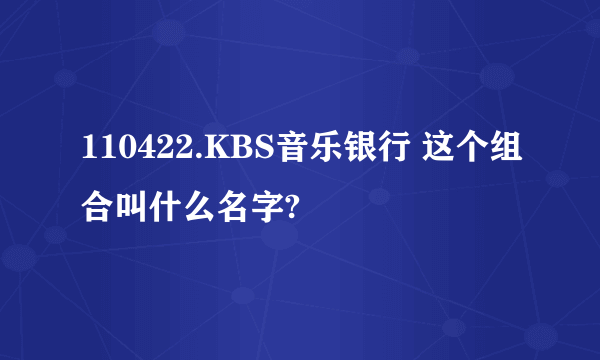 110422.KBS音乐银行 这个组合叫什么名字?